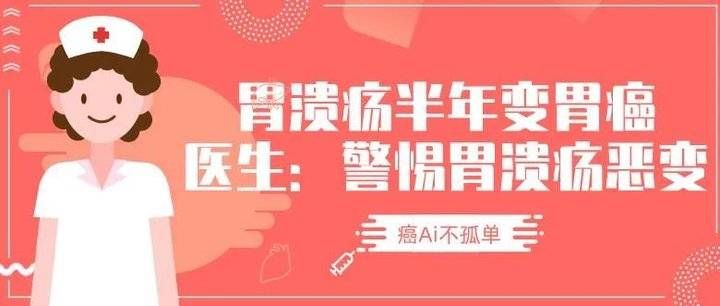 胃溃疡半年变胃癌
医生：警惕胃溃疡恶变

癌Ai不孤单